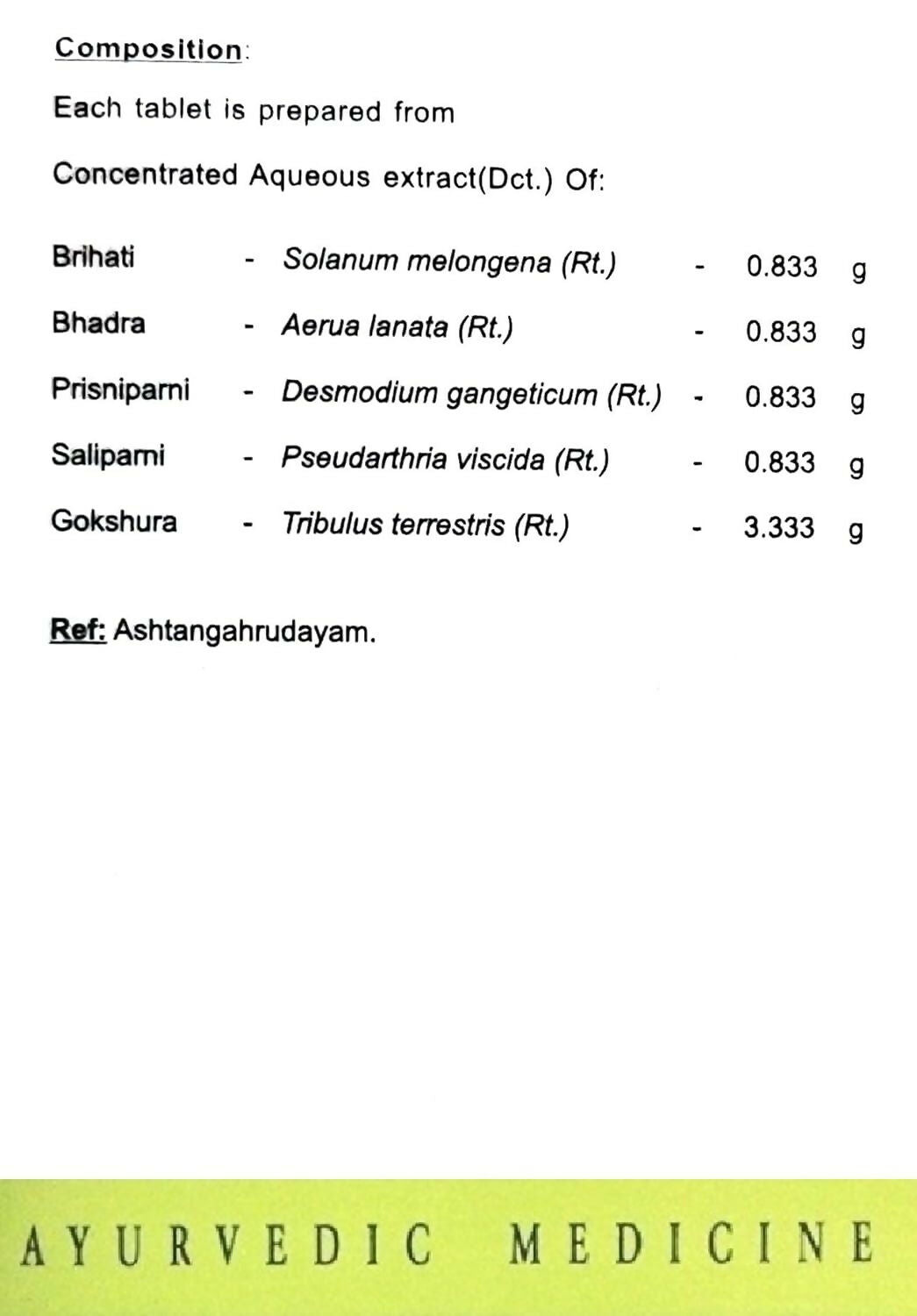 Composition:

Each tablet is prepared from

Concentrated Aqueous extract(Dct.) Of:

| | | | | | |
|---|---|---|---|---|---|
| Brihati | - | Solanum melongena (Rt.) | - | 0.833 | g |
| Bhadra | - | Aerua lanata (Rt.) | - | 0.833 | g |
| Prisniparni | - | Desmodium gangeticum (Rt.) | - | 0.833 | g |
| Saliparni | - | Pseudarthria viscida (Rt.) | - | 0.833 | g |
| Gokshura | - | Tribulus terrestris (Rt.) | - | 3.333 | g |

Ref: Ashtangahrudayam.

AYURVEDIC MEDICINE